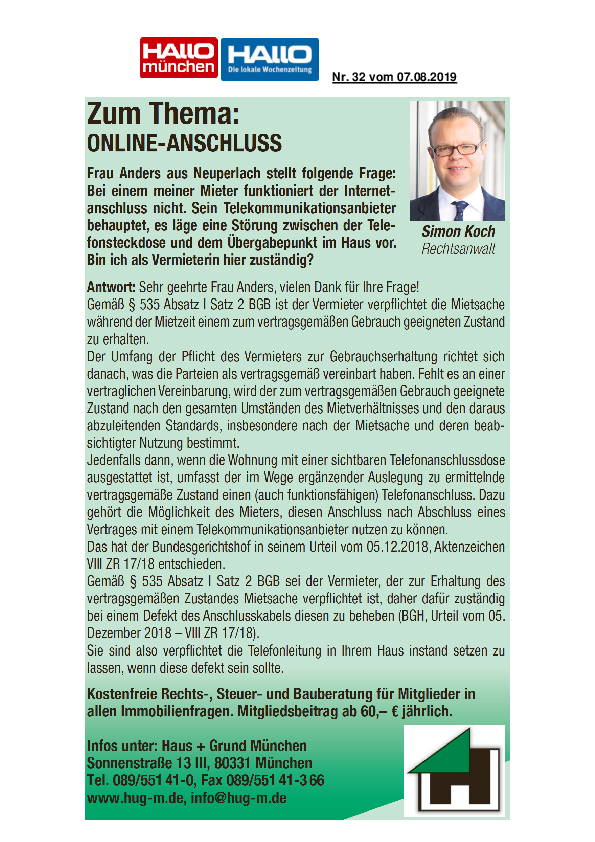 HALLO münchen HALLO Die lokale Wochenzeitung

Nr. 32 vom 07.08.2019

Zum Thema:
ONLINE-ANSCHLUSS

Frau Anders aus Neuperlach stellt folgende Frage: Bei einem meiner Mieter funktioniert der Internetanschluss nicht. Sein Telekommunikationsanbieter behauptet, es läge eine Störung zwischen der Telefonsteckdose und dem Übergabepunkt im Haus vor. Bin ich als Vermieterin hier zuständig?

Simon Koch
Rechtsanwalt

Antwort: Sehr geehrte Frau Anders, vielen Dank für Ihre Frage!
Gemäß § 535 Absatz I Satz 2 BGB ist der Vermieter verpflichtet die Mietsache während der Mietzeit einem zum vertragsgemäßen Gebrauch geeigneten Zustand zu erhalten.
Der Umfang der Pflicht des Vermieters zur Gebrauchserhaltung richtet sich danach, was die Parteien als vertragsgemäß vereinbart haben. Fehlt es an einer vertraglichen Vereinbarung, wird der zum vertragsgemäßen Gebrauch geeignete Zustand nach den gesamten Umständen des Mietverhältnisses und den daraus abzuleitenden Standards, insbesondere nach der Mietsache und deren beabsichtigter Nutzung bestimmt.
Jedenfalls dann, wenn die Wohnung mit einer sichtbaren Telefonanschlussdose ausgestattet ist, umfasst der im Wege ergänzender Auslegung zu ermittelnde vertragsgemäße Zustand einen (auch funktionsfähigen) Telefonanschluss. Dazu gehört die Möglichkeit des Mieters, diesen Anschluss nach Abschluss eines Vertrages mit einem Telekommunikationsanbieter nutzen zu können.
Das hat der Bundesgerichtshof in seinem Urteil vom 05.12.2018, Aktenzeichen VIII ZR 17/18 entschieden.
Gemäß § 535 Absatz I Satz 2 BGB sei der Vermieter, der zur Erhaltung des vertragsgemäßen Zustandes Mietsache verpflichtet ist, daher dafür zuständig bei einem Defekt des Anschlusskabels diesen zu beheben (BGH, Urteil vom 05. Dezember 2018 – VIII ZR 17/18).
Sie sind also verpflichtet die Telefonleitung in Ihrem Haus instand setzen zu lassen, wenn diese defekt sein sollte.

Kostenfreie Rechts-, Steuer- und Bauberatung für Mitglieder in allen Immobilienfragen. Mitgliedsbeitrag ab 60,– € jährlich.

Infos unter: Haus + Grund München
Sonnenstraße 13 III, 80331 München
Tel. 089/551 41-0, Fax 089/551 41-3 66
www.hug-m.de, info@hug-m.de